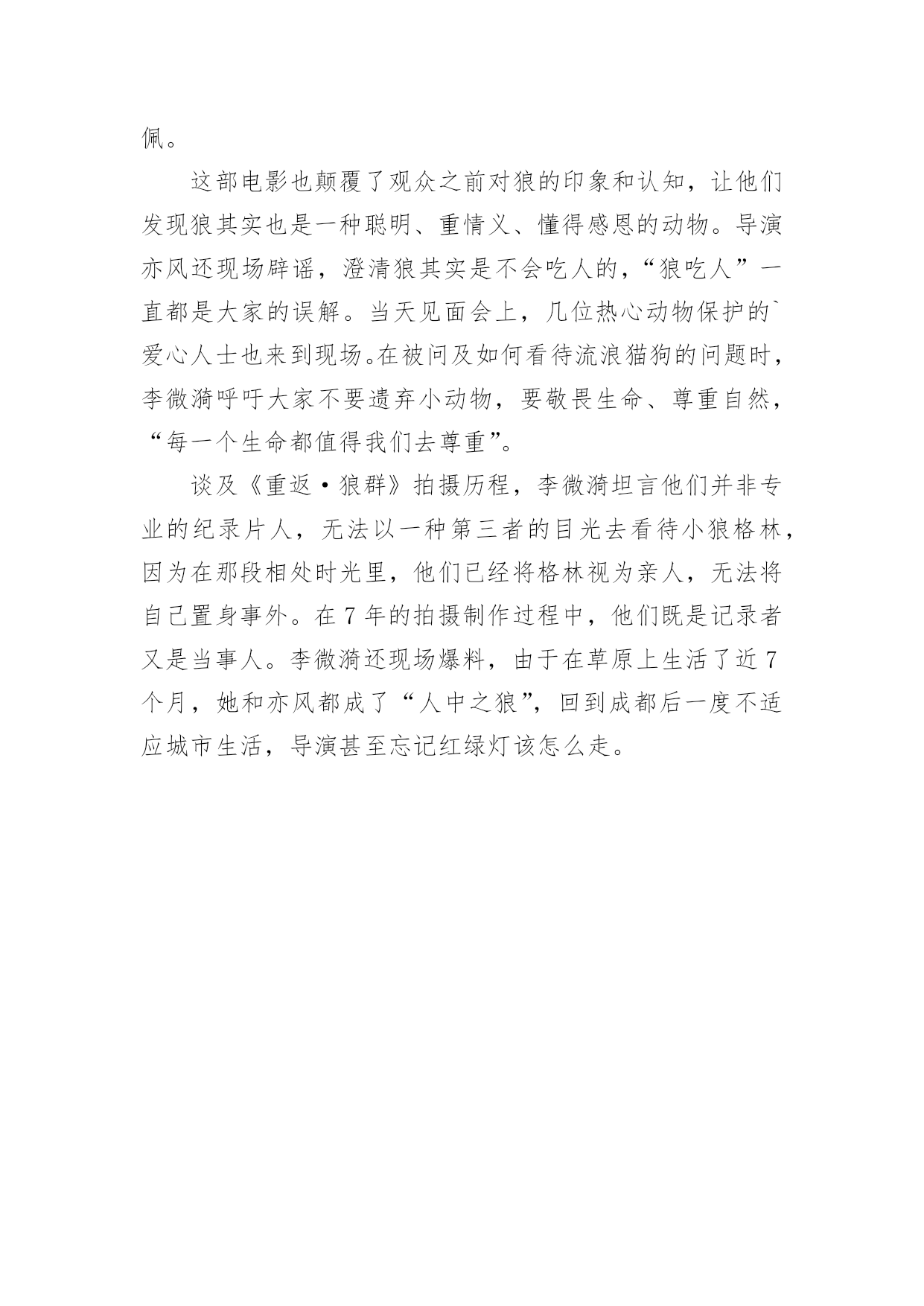 佩。

这部电影也颠覆了观众之前对狼的印象和认知，让他们发现狼其实也是一种聪明、重情义、懂得感恩的动物。导演亦风还现场辟谣，澄清狼其实是不会吃人的，“狼吃人”一直都是大家的误解。当天见面会上，几位热心动物保护的`爱心人士也来到现场。在被问及如何看待流浪猫狗的问题时，李微漪呼吁大家不要遗弃小动物，要敬畏生命、尊重自然，“每一个生命都值得我们去尊重”。

谈及《重返·狼群》拍摄历程，李微漪坦言他们并非专业的纪录片人，无法以一种第三者的目光去看待小狼格林，因为在那段相处时光里，他们已经将格林视为亲人，无法将自己置身事外。在 7 年的拍摄制作过程中，他们既是记录者又是当事人。李微漪还现场爆料，由于在草原上生活了近 7 个月，她和亦风都成了“人中之狼”，回到成都后一度不适应城市生活，导演甚至忘记红绿灯该怎么走。